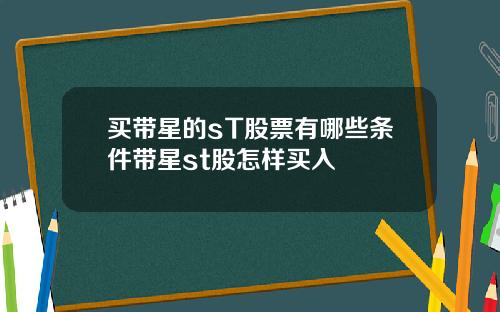 买带星的sT股票有哪些条件带星st股怎样买入